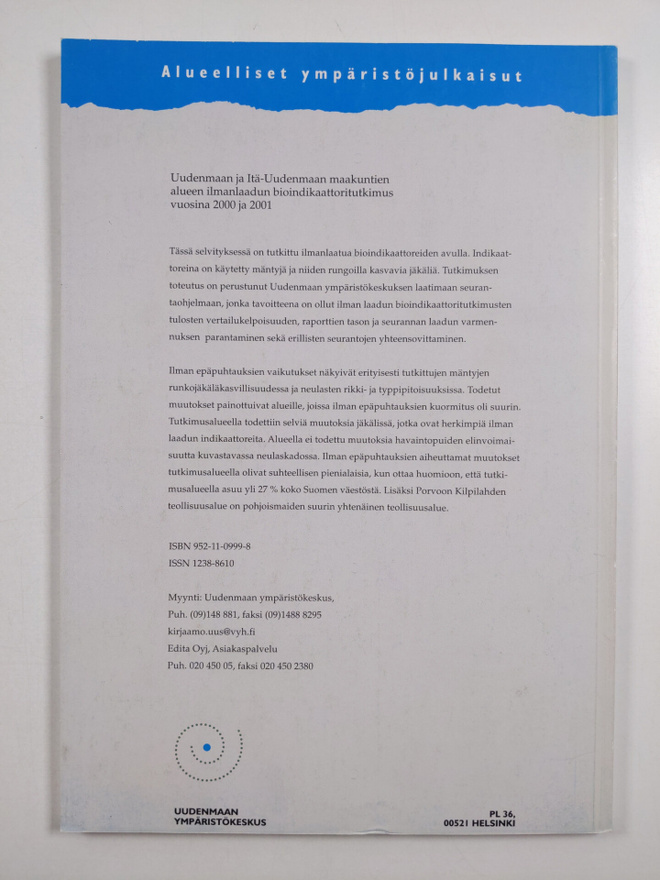 Alueelliset ympäristöjulkaisut

Uudenmaan ja Itä-Uudenmaan maakuntien alueen ilmanlaadun bioindikaattoritutkimus vuosina 2000 ja 2001

Tässä selvityksessä on tutkittu ilmanlaatua bioindikaattoreiden avulla. Indikaattoreina on käytetty mäntyjä ja niiden rungoilla kasvavia jäkäliä. Tutkimuksen toteutus on perustunut Uudenmaan ympäristökeskuksen laatimaan seurantaohjelmaan, jonka tavoitteena on ollut ilman laadun bioindikaattoritutkimusten tulosten vertailukelpoisuuden, raporttien tason ja seurannan laadun varmennuksen parantaminen sekä erillisten seurantojen yhteensovittaminen.

Ilman epäpuhtauksien vaikutukset näkyivät erityisesti tutkittujen mäntyjen runkojäkäläkasvillisuudessa ja neulasten rikki- ja typpipitoisuuksissa. Todetut muutokset painottuivat alueille, joissa ilman epäpuhtauksien kuormitus oli suurin. Tutkimusalueella todettiin selviä muutoksia jäkälissä, jotka ovat herkimpiä ilman laadun indikaattoreita. Alueella ei todettu muutoksia havaintopuiden elinvoimaisuutta kuvastavassa neulaskadossa. Ilman epäpuhtauksien aiheuttamat muutokset tutkimusalueella olivat suhteellisen pienialaisia, kun ottaa huomioon, että tutkimusalueella asuu yli 27 % koko Suomen väestöstä. Lisäksi Porvoon Kilpilahden teollisuusalue on pohjoismaiden suurin yhtenäinen teollisuusalue.

ISBN 952-11-0999-8
ISSN 1238-8610

Myynti: Uudenmaan ympäristökeskus,
Puh. (09)148 881, faksi (09)1488 8295
kirjaamo.uus@vyh.fi
Edita Oyj, Asiakaspalvelu
Puh. 020 450 05, faksi 020 450 2380

UUDENMAAN
YMPÄRISTÖKESKUS

PL 36,
00521 HELSINKI